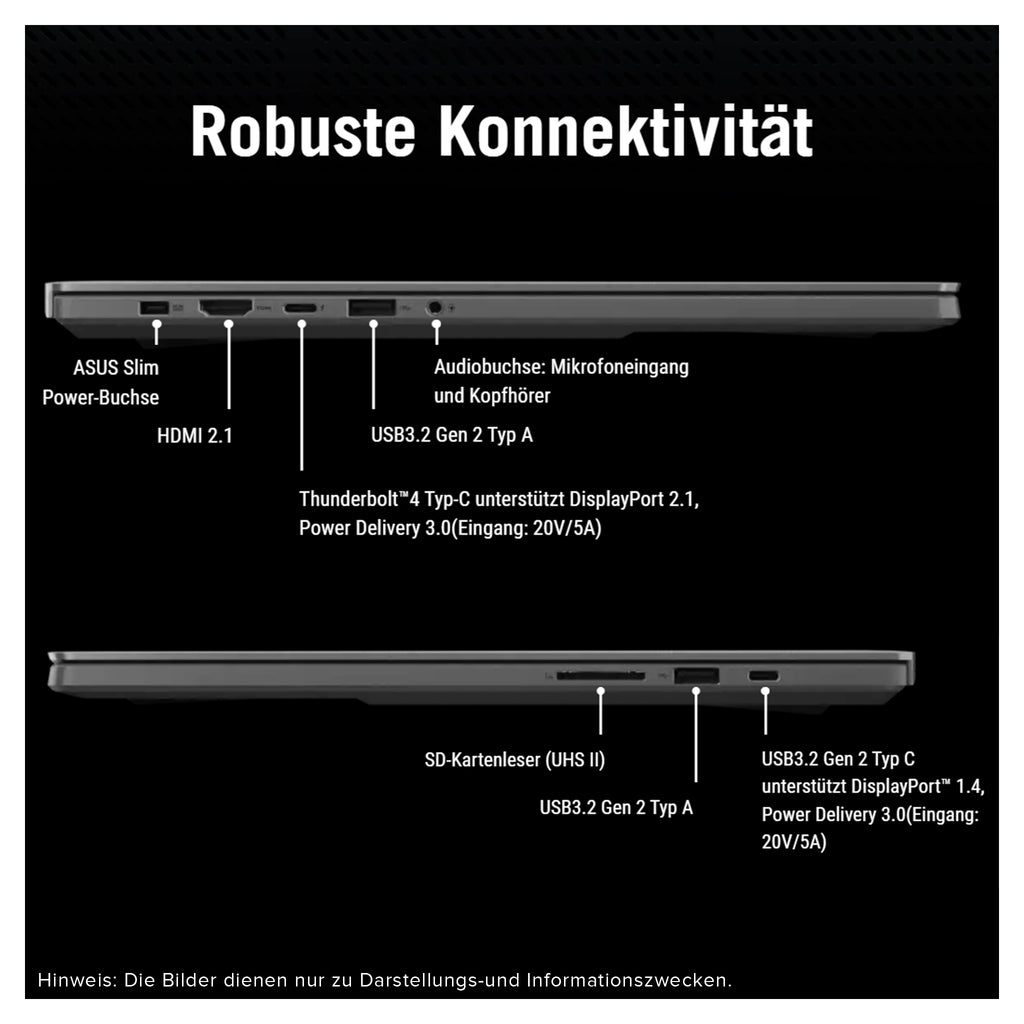 Robuste Konnektivität

ASUS Slim Power-Buchse

HDMI 2.1

Thunderbolt™4 Typ-C unterstützt DisplayPort 2.1, Power Delivery 3.0(Eingang: 20V/5A)

USB3.2 Gen 2 Typ A

Audiobuchse: Mikrofoneingang und Kopfhörer

SD-Kartenleser (UHS II)

USB3.2 Gen 2 Typ A

USB3.2 Gen 2 Typ C unterstützt DisplayPort™ 1.4, Power Delivery 3.0(Eingang: 20V/5A)

Hinweis: Die Bilder dienen nur zu Darstellungs-und Informationszwecken.